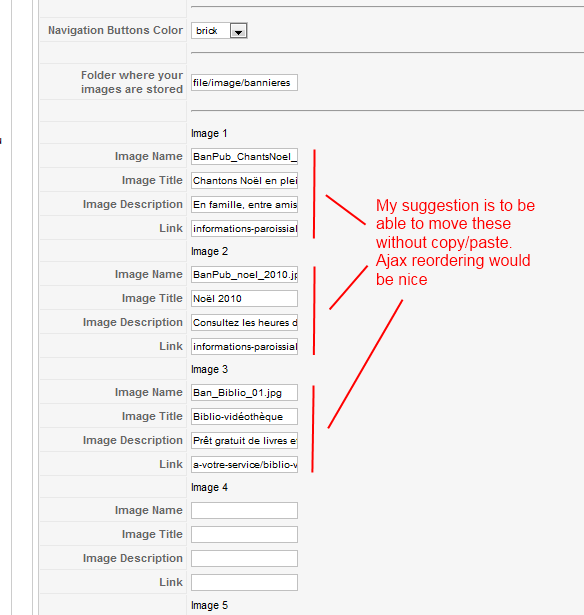 Navigation Buttons Color brick

Folder where your images are stored file/image/bannieres

Image 1

Image Name BanPub_ChantsNoel_

Image Title Chantons Noël en plei

Image Description En famille, entre amis

Link informations-paroissial

Image 2

Image Name BanPub_noel_2010.jp

Image Title Noël 2010

Image Description Consultez les heures d

Link informations-paroissial

Image 3

Image Name Ban_Biblio_01.jpg

Image Title Biblio-vidéothèque

Image Description Prêt gratuit de livres e

Link a-votre-service/biblio-v

Image 4

Image Name

Image Title

Image Description

Link

Image 5

My suggestion is to be able to move these without copy/paste. Ajax reordering would be nice